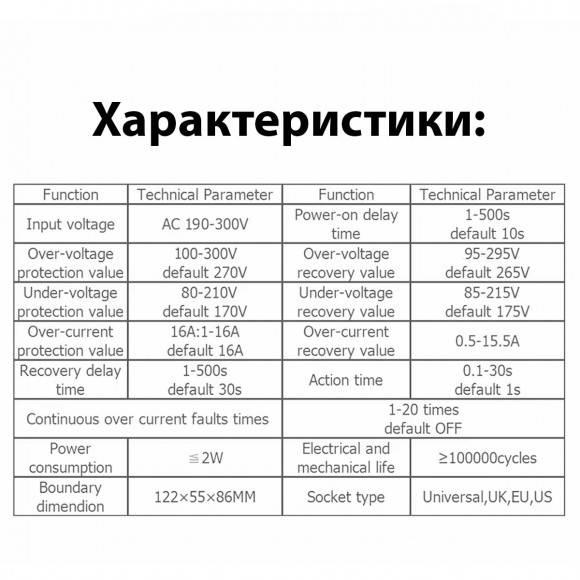 Характеристики:

| Function | Technical Parameter | Function | Technical Parameter |
|---|---|---|---|
| Input voltage | AC 190-300V | Power-on delay time | 1-500s default 10s |
| Over-voltage protection value | 100-300V default 270V | Over-voltage recovery value | 95-295V default 265V |
| Under-voltage protection value | 80-210V default 170V | Under-voltage recovery value | 85-215V default 175V |
| Over-current protection value | 16A:1-16A default 16A | Over-current recovery value | 0.5-15.5A |
| Recovery delay time | 1-500s default 30s | Action time | 0.1-30s default 1s |
| Continuous over current faults times | | 1-20 times default OFF | |
| Power consumption | ≦2W | Electrical and mechanical life | ≥100000cycles |
| Boundary dimendion | 122×55×86MM | Socket type | Universal,UK,EU,US |